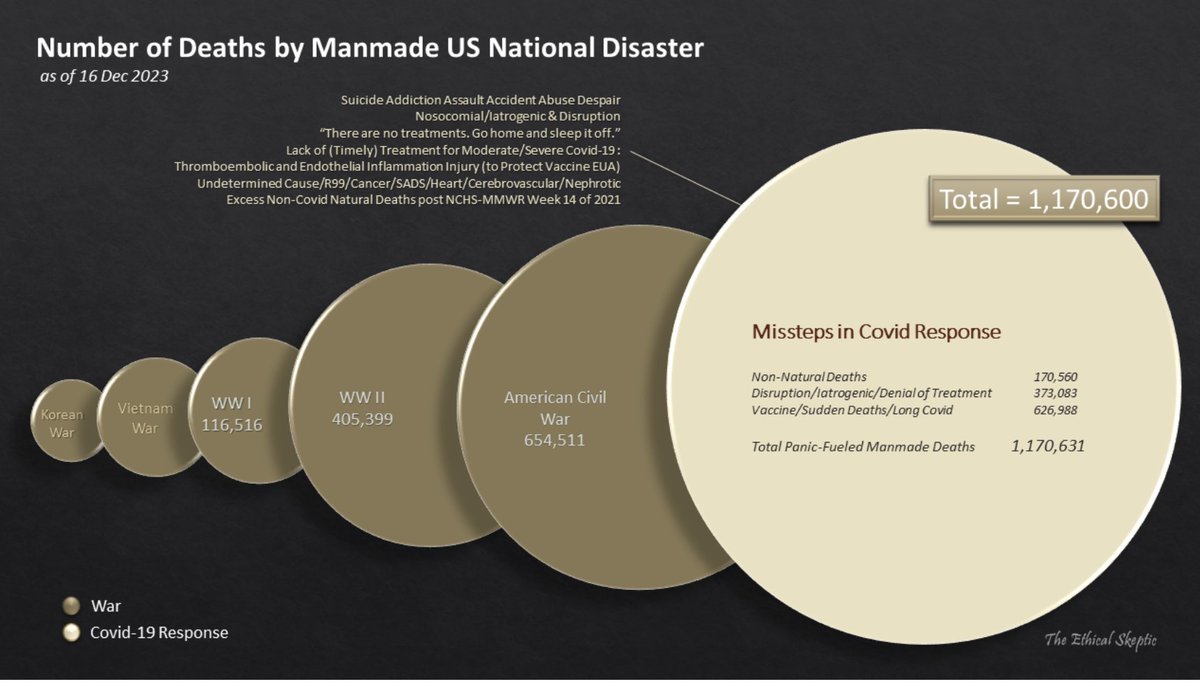 Number of Deaths by Manmade US National Disaster
as of 16 Dec 2023

Suicide Addiction Assault Accident Abuse Despair
Nosocomial/Iatrogenic & Disruption
"There are no treatments. Go home and sleep it off."
Lack of (Timely) Treatment for Moderate/Severe Covid-19 :
Thromboembolic and Endothelial Inflammation Injury (to Protect Vaccine EUA)
Undetermined Cause/R99/Cancer/SADS/Heart/Cerebrovascular/Nephrotic
Excess Non-Covid Natural Deaths post NCHS-MMWR Week 14 of 2021

Total = 1,170,600

Korean War

Vietnam War

WW I
116,516

WW II
405,399

American Civil War
654,511

Missteps in Covid Response

| | |
|---|---|
| Non-Natural Deaths | 170,560 |
| Disruption/Iatrogenic/Denial of Treatment | 373,083 |
| Vaccine/Sudden Deaths/Long Covid | 626,988 |
| Total Panic-Fueled Manmade Deaths | 1,170,631 |

War
Covid-19 Response

The Ethical Skeptic